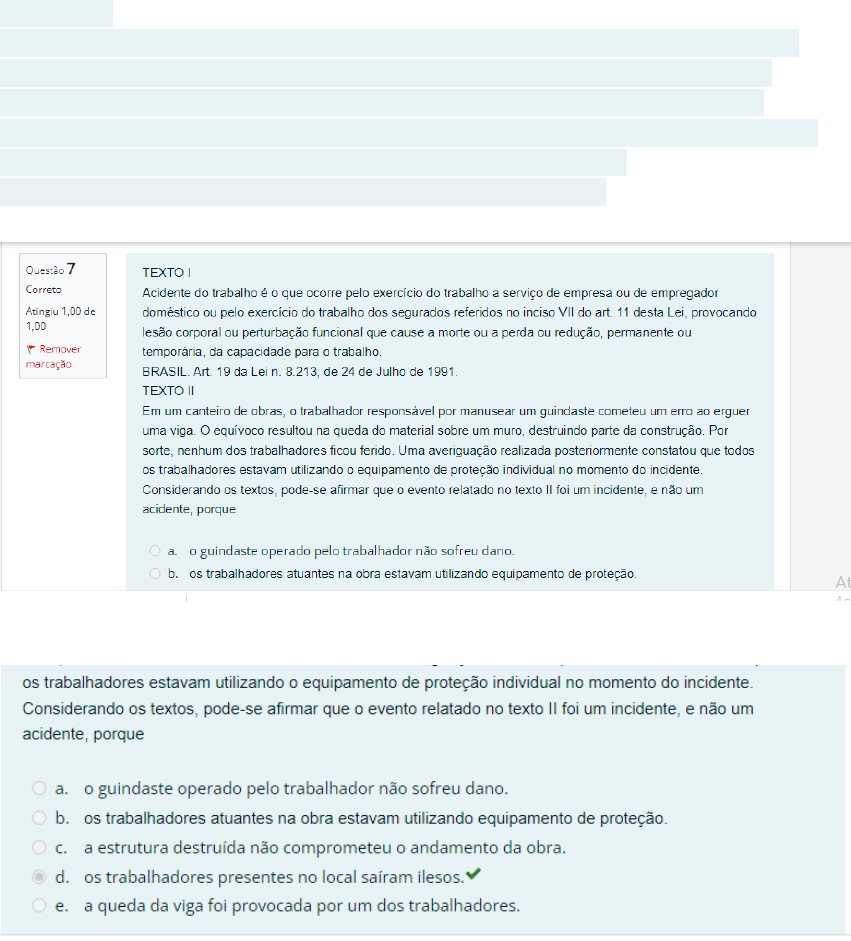 Questão 7
Correto
Atingiu 1,00 de 1,00
Remover marcação

TEXTO I
Acidente do trabalho é o que ocorre pelo exercício do trabalho a serviço de empresa ou de empregador doméstico ou pelo exercício do trabalho dos segurados referidos no inciso VII do art. 11 desta Lei, provocando lesão corporal ou perturbação funcional que cause a morte ou a perda ou redução, permanente ou temporária, da capacidade para o trabalho.
BRASIL. Art. 19 da Lei n. 8.213, de 24 de Julho de 1991.
TEXTO II
Em um canteiro de obras, o trabalhador responsável por manusear um guindaste cometeu um erro ao erguer uma viga. O equívoco resultou na queda do material sobre um muro, destruindo parte da construção. Por sorte, nenhum dos trabalhadores ficou ferido. Uma averiguação realizada posteriormente constatou que todos os trabalhadores estavam utilizando o equipamento de proteção individual no momento do incidente.
Considerando os textos, pode-se afirmar que o evento relatado no texto II foi um incidente, e não um acidente, porque

a. o guindaste operado pelo trabalhador não sofreu dano.
b. os trabalhadores atuantes na obra estavam utilizando equipamento de proteção.

At

os trabalhadores estavam utilizando o equipamento de proteção individual no momento do incidente.
Considerando os textos, pode-se afirmar que o evento relatado no texto II foi um incidente, e não um acidente, porque

a. o guindaste operado pelo trabalhador não sofreu dano.
b. os trabalhadores atuantes na obra estavam utilizando equipamento de proteção.
c. a estrutura destruída não comprometeu o andamento da obra.
d. os trabalhadores presentes no local saíram ilesos.
e. a queda da viga foi provocada por um dos trabalhadores.